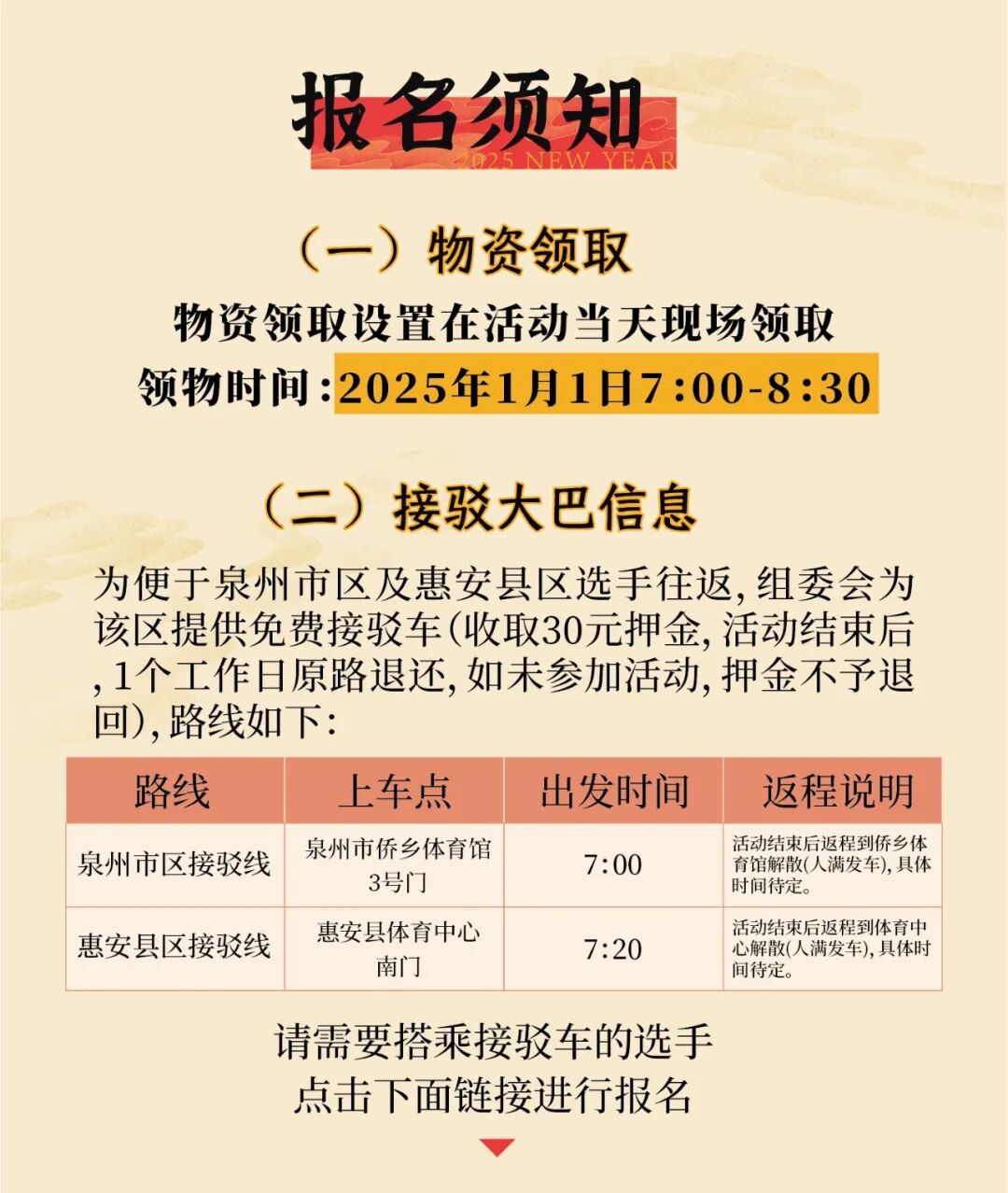 报名须知
2025 NEW YEAR

（一）物资领取

物资领取设置在活动当天现场领取

领物时间：2025年1月1日7:00-8:30

（二）接驳大巴信息

为便于泉州市区及惠安县区选手往返，组委会为该区提供免费接驳车(收取30元押金，活动结束后，1个工作日原路退还，如未参加活动，押金不予退回)，路线如下：

| 路线 | 上车点 | 出发时间 | 返程说明 |
|---|---|---|---|
| 泉州市区接驳线 | 泉州市侨乡体育馆3号门 | 7:00 | 活动结束后返程到侨乡体育馆解散(人满发车)，具体时间待定。 |
| 惠安县区接驳线 | 惠安县体育中心南门 | 7:20 | 活动结束后返程到体育中心解散(人满发车)，具体时间待定。 |

请需要搭乘接驳车的选手
点击下面链接进行报名